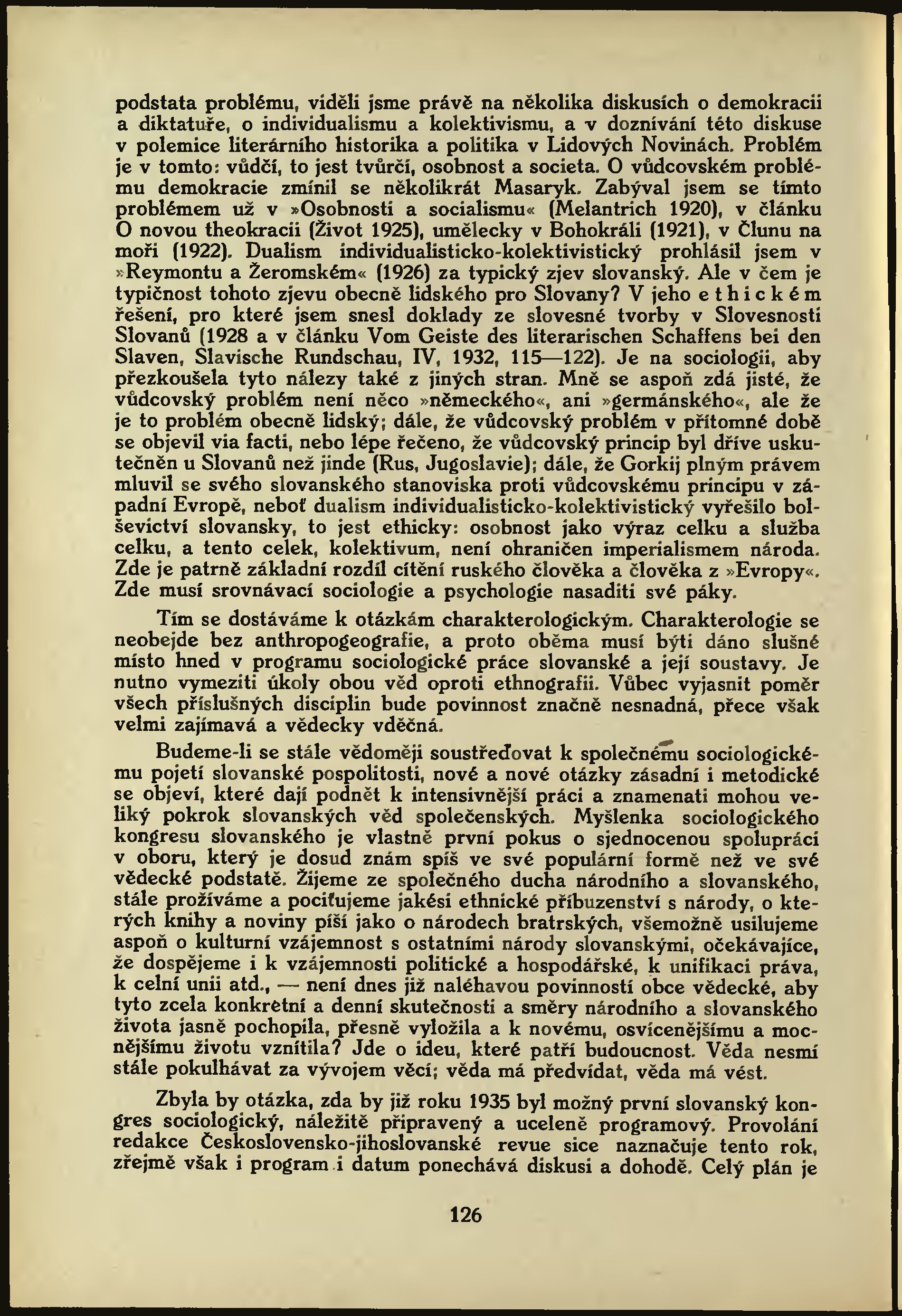 podstata problému, viděli jsme právě na několika diskusích o demokracii a diktatuře, o individualismu a kolektivismu, a v doznívání této diskuse v polemice literárního historika a politika v Lidových Novinách. Problém je v tomto: vůdčí, to jest tvůrčí, osobnost a societa. O vůdcovském problému demokracie zmínil se několikrát Masaryk. Zabýval jsem se tímto problémem už v »Osobnosti a socialismu« (Melantrich 1920), v článku O novou theokracii (Život 1925), umělecky v Bohokráli (1921), v Člunu na moři (1922). Dualism individualisticko-kolektivistický prohlásil jsem v »Reymontu a Žeromském« (1926) za typický zjev slovanský. Ale v čem je typičnost tohoto zjevu obecně lidského pro Slovany? V jeho ethickém řešení, pro které jsem snesl doklady ze slovesné tvorby v Slovesnosti Slovanů (1928 a v článku Vom Geiste des literarischen Schaffens bei den Slaven, Slavische Rundschau, IV, 1932, 115—122). Je na sociologii, aby přezkoušela tyto nálezy také z jiných stran. Mně se aspoň zdá jisté, že vůdcovský problém není něco »německého«, ani »germánského«, ale že je to problém obecně lidský; dále, že vůdcovský problém v přítomné době se objevil via facti, nebo lépe řečeno, že vůdcovský princip byl dříve uskutečněn u Slovanů než jinde (Rus, Jugoslavie); dále, že Gorkij plným právem mluvil se svého slovanského stanoviska proti vůdcovskému principu v západní Evropě, neboť dualism individualisticko-kolektivistický vyřešilo bolševictví slovansky, to jest ethicky: osobnost jako výraz celku a služba celku, a tento celek, kolektivum, není ohraničen imperialismem národa. Zde je patrně základní rozdíl cítění ruského člověka a člověka z »Evropy«. Zde musí srovnávací sociologie a psychologie nasaditi své páky.

Tím se dostáváme k otázkám charakterologickým. Charakterologie se neobejde bez anthropogeografie, a proto oběma musí býti dáno slušné místo hned v programu sociologické práce slovanské a její soustavy. Je nutno vymeziti úkoly obou věd oproti ethnografii. Vůbec vyjasnit poměr všech příslušných disciplin bude povinnost značně nesnadná, přece však velmi zajímavá a vědecky vděčná.

Budeme-li se stále vědoměji soustřeďovat k společnému sociologickému pojetí slovanské pospolitosti, nové a nové otázky zásadní i metodické se objeví, které dají podnět k intensivnější práci a znamenati mohou veliký pokrok slovanských věd společenských. Myšlenka sociologického kongresu slovanského je vlastně první pokus o sjednocenou spolupráci v oboru, který je dosud znám spíš ve své populární formě než ve své vědecké podstatě. Žijeme ze společného ducha národního a slovanského, stále prožíváme a pociťujeme jakési ethnické příbuzenství s národy, o kterých knihy a noviny píší jako o národech bratrských, všemožně usilujeme aspoň o kulturní vzájemnost s ostatními národy slovanskými, očekávajíce, že dospějeme i k vzájemnosti politické a hospodářské, k unifikaci práva, k celní unii atd., — není dnes již naléhavou povinností obce vědecké, aby tyto zcela konkrétní a denní skutečnosti a směry národního a slovanského života jasně pochopila, přesně vyložila a k novému, osvícenějšímu a mocnějšímu životu vznítila? Jde o ideu, které patří budoucnost. Věda nesmí stále pokulhávat za vývojem věcí; věda má předvídat, věda má vést.

Zbyla by otázka, zda by již roku 1935 byl možný první slovanský kongres sociologický, náležitě připravený a uceleně programový. Provolání redakce Československo-jihoslovanské revue sice naznačuje tento rok, zřejmě však i program i datum ponechává diskusi a dohodě. Celý plán je

126